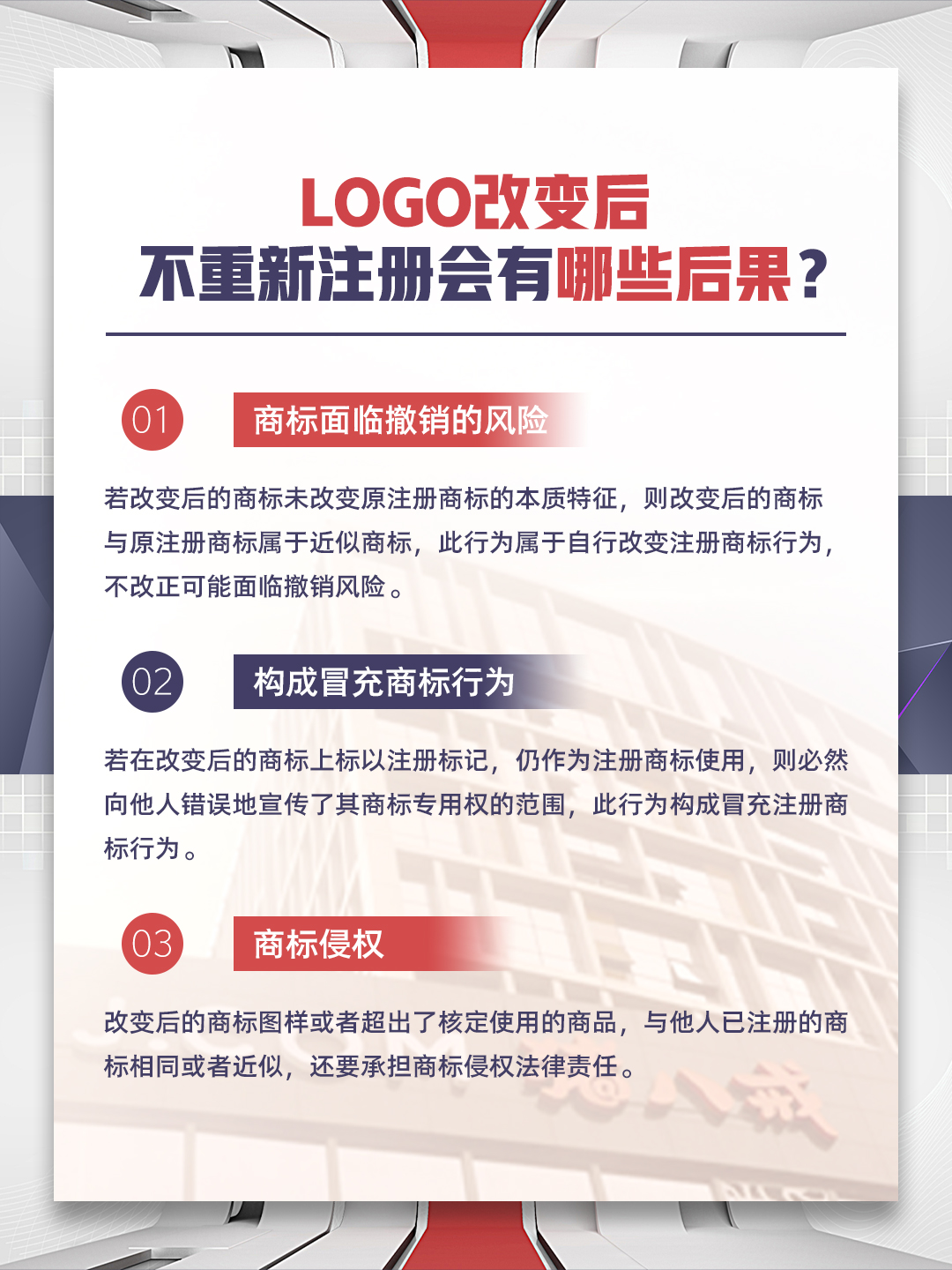 LOGO改变后
不重新注册会有哪些后果？

01 商标面临撤销的风险

若改变后的商标未改变原注册商标的本质特征，则改变后的商标与原注册商标属于近似商标，此行为属于自行改变注册商标行为，不改正可能面临撤销风险。

02 构成冒充商标行为

若在改变后的商标上标以注册标记，仍作为注册商标使用，则必然向他人错误地宣传了其商标专用权的范围，此行为构成冒充注册商标行为。

03 商标侵权

改变后的商标图样或者超出了核定使用的商品，与他人已注册的商标相同或者近似，还要承担商标侵权法律责任。